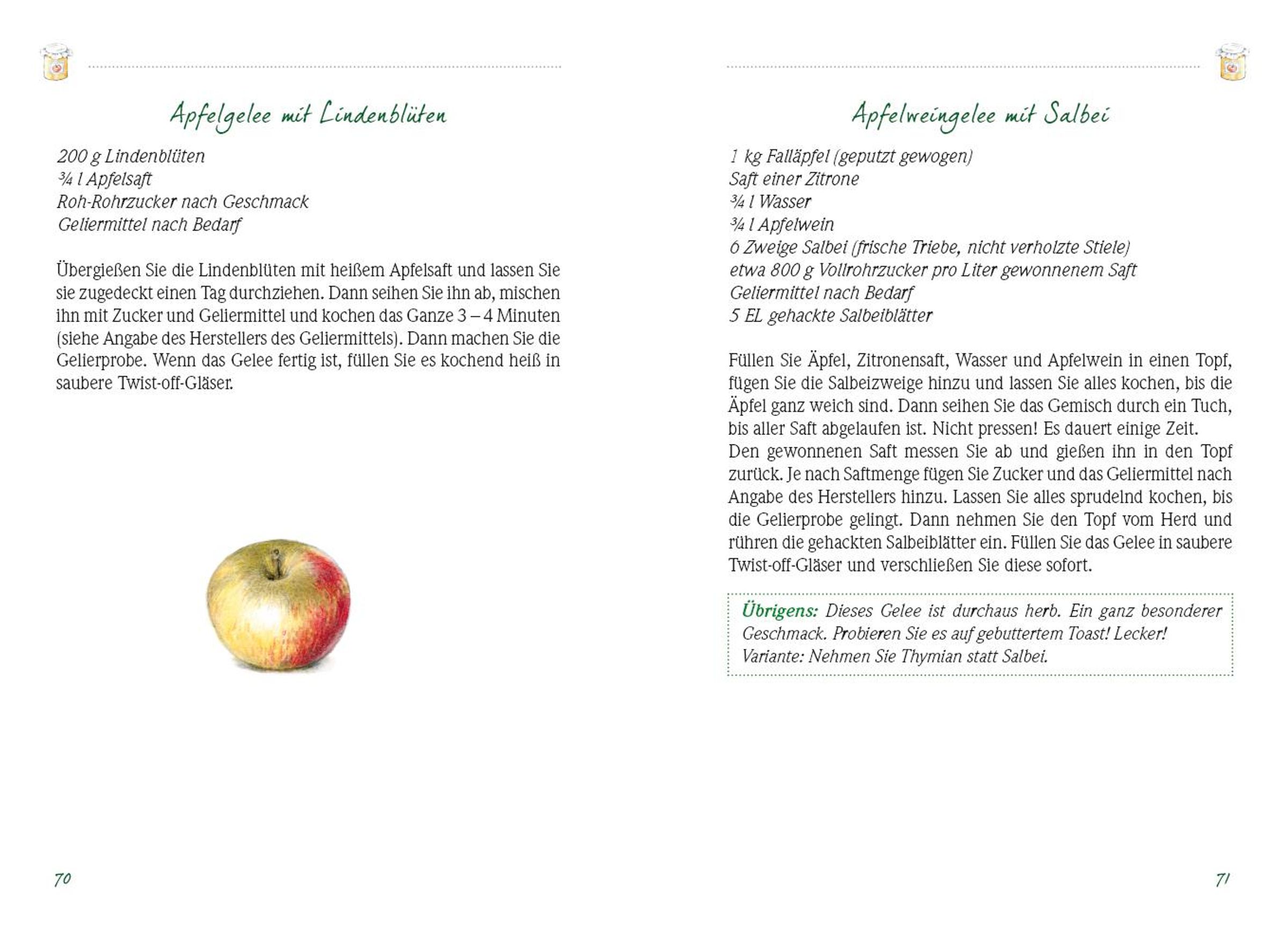 Apfelgelee mit Lindenblüten

200 g Lindenblüten
¾ l Apfelsaft
Roh-Rohrzucker nach Geschmack
Geliermittel nach Bedarf

Übergießen Sie die Lindenblüten mit heißem Apfelsaft und lassen Sie sie zugedeckt einen Tag durchziehen. Dann seihen Sie ihn ab, mischen ihn mit Zucker und Geliermittel und kochen das Ganze 3 – 4 Minuten (siehe Angabe des Herstellers des Geliermittels). Dann machen Sie die Gelierprobe. Wenn das Gelee fertig ist, füllen Sie es kochend heiß in saubere Twist-off-Gläser.

70

Apfelweingelee mit Salbei

1 kg Falläpfel (geputzt gewogen)
Saft einer Zitrone
¾ l Wasser
¾ l Apfelwein
6 Zweige Salbei (frische Triebe, nicht verholzte Stiele)
etwa 800 g Vollrohrzucker pro Liter gewonnenem Saft
Geliermittel nach Bedarf
5 EL gehackte Salbeiblätter

Füllen Sie Äpfel, Zitronensaft, Wasser und Apfelwein in einen Topf, fügen Sie die Salbeizweige hinzu und lassen Sie alles kochen, bis die Äpfel ganz weich sind. Dann seihen Sie das Gemisch durch ein Tuch, bis aller Saft abgelaufen ist. Nicht pressen! Es dauert einige Zeit.
Den gewonnenen Saft messen Sie ab und gießen ihn in den Topf zurück. Je nach Saftmenge fügen Sie Zucker und das Geliermittel nach Angabe des Herstellers hinzu. Lassen Sie alles sprudelnd kochen, bis die Gelierprobe gelingt. Dann nehmen Sie den Topf vom Herd und rühren die gehackten Salbeiblätter ein. Füllen Sie das Gelee in saubere Twist-off-Gläser und verschließen Sie diese sofort.

Übrigens: Dieses Gelee ist durchaus herb. Ein ganz besonderer Geschmack. Probieren Sie es auf gebuttertem Toast! Lecker!
Variante: Nehmen Sie Thymian statt Salbei.

71